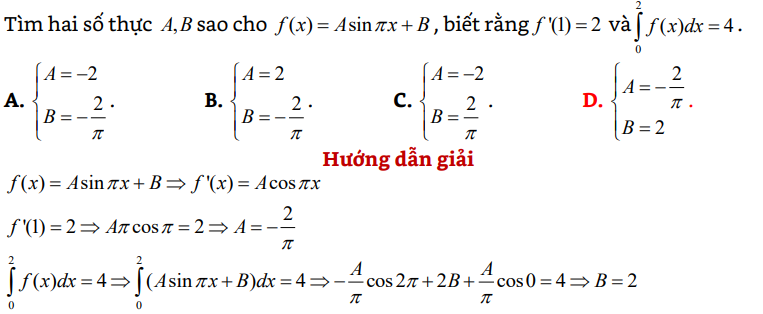 Tìm hai số thực $A, B$ sao cho $f(x) = A\sin \pi x + B$, biết rằng $f'(1) = 2$ và $\int_0^2 f(x)dx = 4$.

A. $\begin{cases} A = -2 \\ B = -\frac{2}{\pi} \end{cases}$.

B. $\begin{cases} A = 2 \\ B = -\frac{2}{\pi} \end{cases}$.

C. $\begin{cases} A = -2 \\ B = \frac{2}{\pi} \end{cases}$.

D. $\begin{cases} A = -\frac{2}{\pi} \\ B = 2 \end{cases}$.

Hướng dẫn giải

$f(x) = A\sin \pi x + B \Rightarrow f'(x) = A\cos \pi x$

$f'(1) = 2 \Rightarrow A\pi \cos \pi = 2 \Rightarrow A = -\frac{2}{\pi}$

$\int_0^2 f(x)dx = 4 \Rightarrow \int_0^2 (A\sin \pi x + B)dx = 4 \Rightarrow -\frac{A}{\pi}\cos 2\pi + 2B + \frac{A}{\pi}\cos 0 = 4 \Rightarrow B = 2$